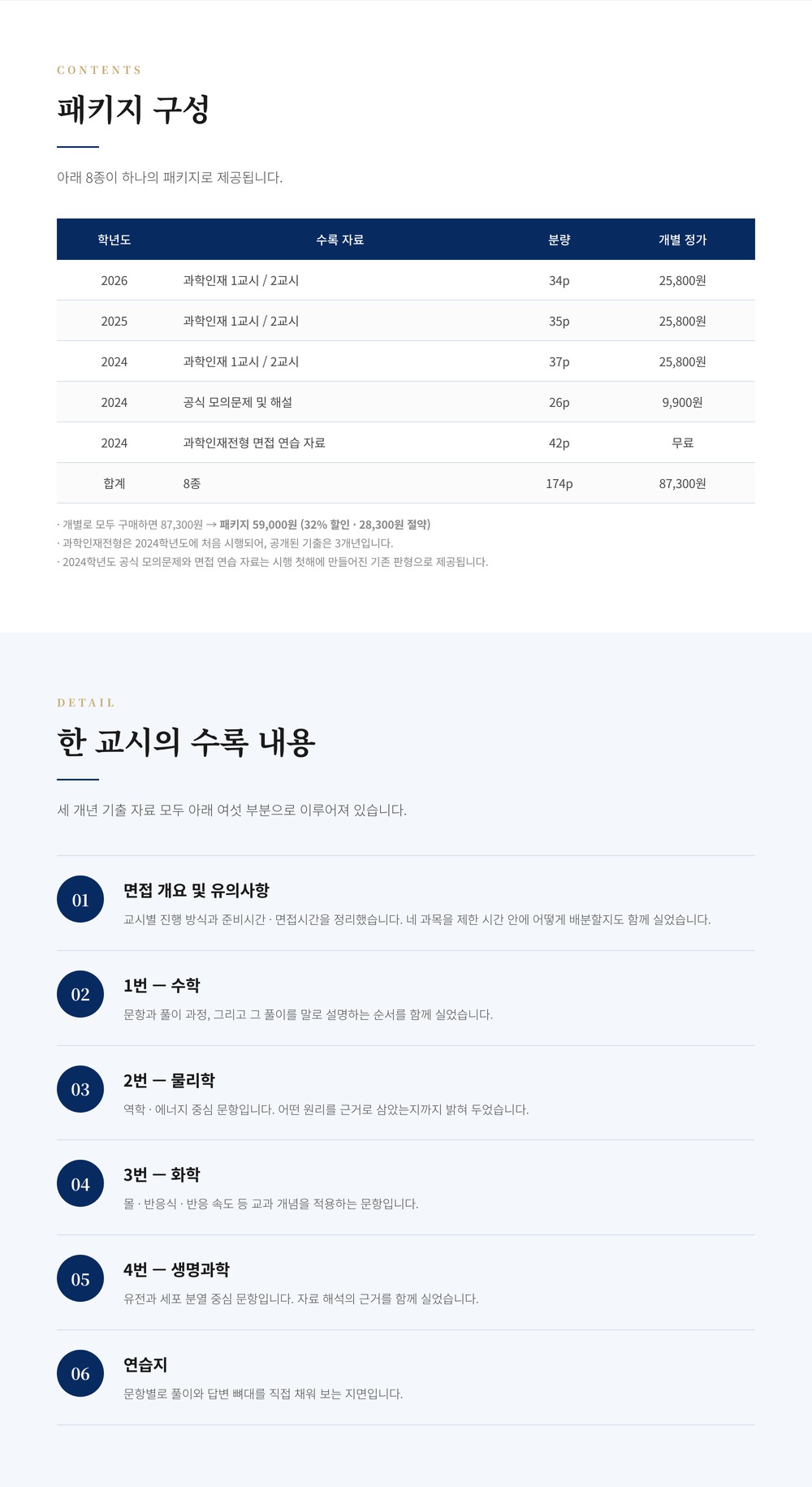 CONTENTS

패키지 구성

아래 8종이 하나의 패키지로 제공됩니다.

| 학년도 | 수록 자료 | 분량 | 개별 정가 |
|---|---|---|---|
| 2026 | 과학인재 1교시 / 2교시 | 34p | 25,800원 |
| 2025 | 과학인재 1교시 / 2교시 | 35p | 25,800원 |
| 2024 | 과학인재 1교시 / 2교시 | 37p | 25,800원 |
| 2024 | 공식 모의문제 및 해설 | 26p | 9,900원 |
| 2024 | 과학인재전형 면접 연습 자료 | 42p | 무료 |
| 합계 | 8종 | 174p | 87,300원 |

· 개별로 모두 구매하면 87,300원 → 패키지 59,000원 (32% 할인 · 28,300원 절약)
· 과학인재전형은 2024학년도에 처음 시행되어, 공개된 기출은 3개년입니다.
· 2024학년도 공식 모의문제와 면접 연습 자료는 시행 첫해에 만들어진 기존 판형으로 제공됩니다.

DETAIL

한 교시의 수록 내용

세 개년 기출 자료 모두 아래 여섯 부분으로 이루어져 있습니다.

01 면접 개요 및 유의사항
교시별 진행 방식과 준비시간 · 면접시간을 정리했습니다. 네 과목을 제한 시간 안에 어떻게 배분할지도 함께 실었습니다.

02 1번 — 수학
문항과 풀이 과정, 그리고 그 풀이를 말로 설명하는 순서를 함께 실었습니다.

03 2번 — 물리학
역학 · 에너지 중심 문항입니다. 어떤 원리를 근거로 삼았는지까지 밝혀 두었습니다.

04 3번 — 화학
몰 · 반응식 · 반응 속도 등 교과 개념을 적용하는 문항입니다.

05 4번 — 생명과학
유전과 세포 분열 중심 문항입니다. 자료 해석의 근거를 함께 실었습니다.

06 연습지
문항별로 풀이와 답변 뼈대를 직접 채워 보는 지면입니다.